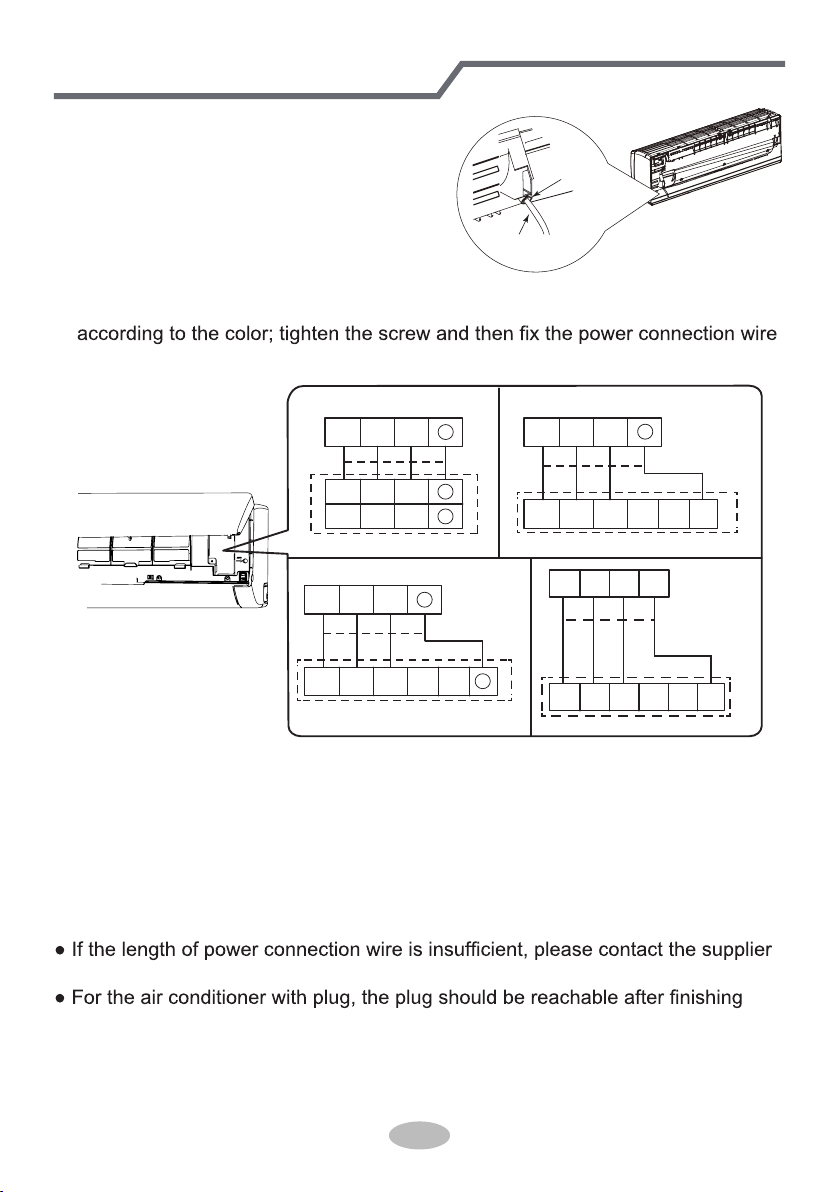 according to the color; tighten the screw and then fix the power connection wire

● If the length of power connection wire is insufficient, please contact the supplier

● For the air conditioner with plug, the plug should be reachable after finishing